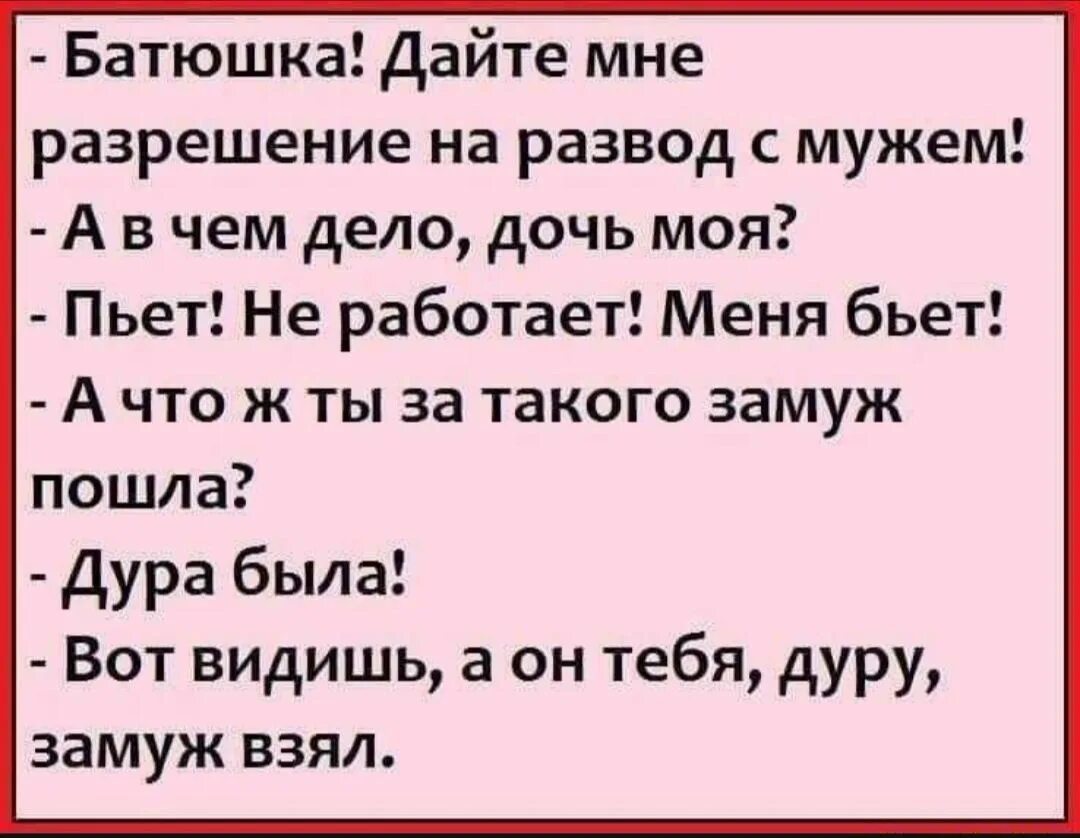 - Батюшка! Дайте мне разрешение на развод с мужем!
- А в чем дело, дочь моя?
- Пьет! Не работает! Меня бьет!
- А что ж ты за такого замуж пошла?
- Дура была!
- Вот видишь, а он тебя, дуру, замуж взял.